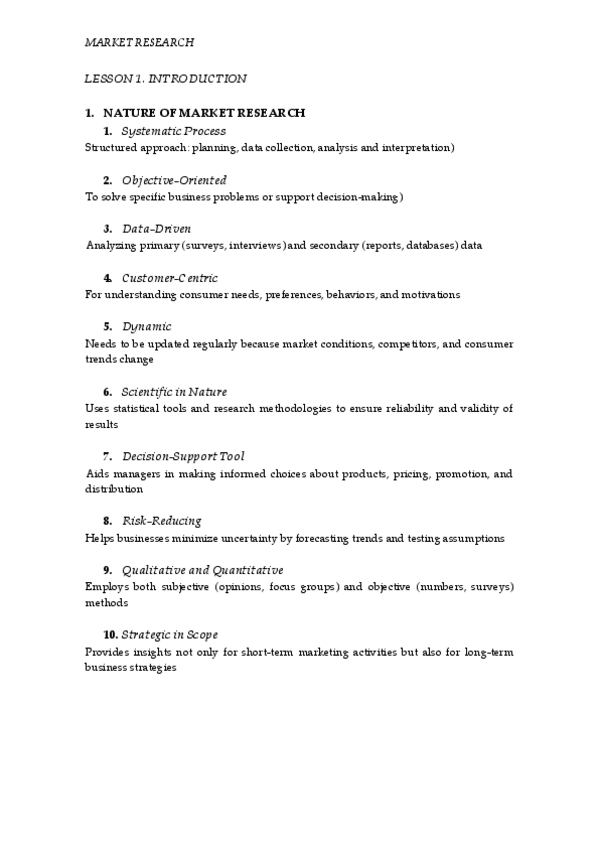 MARKET RESEARCH

LESSON 1. INTRODUCTION

1. NATURE OF MARKET RESEARCH

1. Systematic Process
Structured approach: planning, data collection, analysis and interpretation)

2. Objective-Oriented
To solve specific business problems or support decision-making)

3. Data-Driven
Analyzing primary (surveys, interviews)and secondary (reports, databases) data

4. Customer-Centric
For understanding consumer needs, preferences, behaviors, and motivations

5. Dynamic
Needs to be updated regularly because market conditions, competitors, and consumer trends change

6. Scientific in Nature
Uses statistical tools and research methodologies to ensure reliability and validity of results

7. Decision-Support Tool
Aids managers in making informed choices about products, pricing, promotion, and distribution

8. Risk-Reducing
Helps businesses minimize uncertainty by forecasting trends and testing assumptions

9. Qualitative and Quantitative
Employs both subjective (opinions, focus groups) and objective (numbers, surveys) methods

10. Strategic in Scope
Provides insights not only for short-term marketing activities but also for long-term business strategies